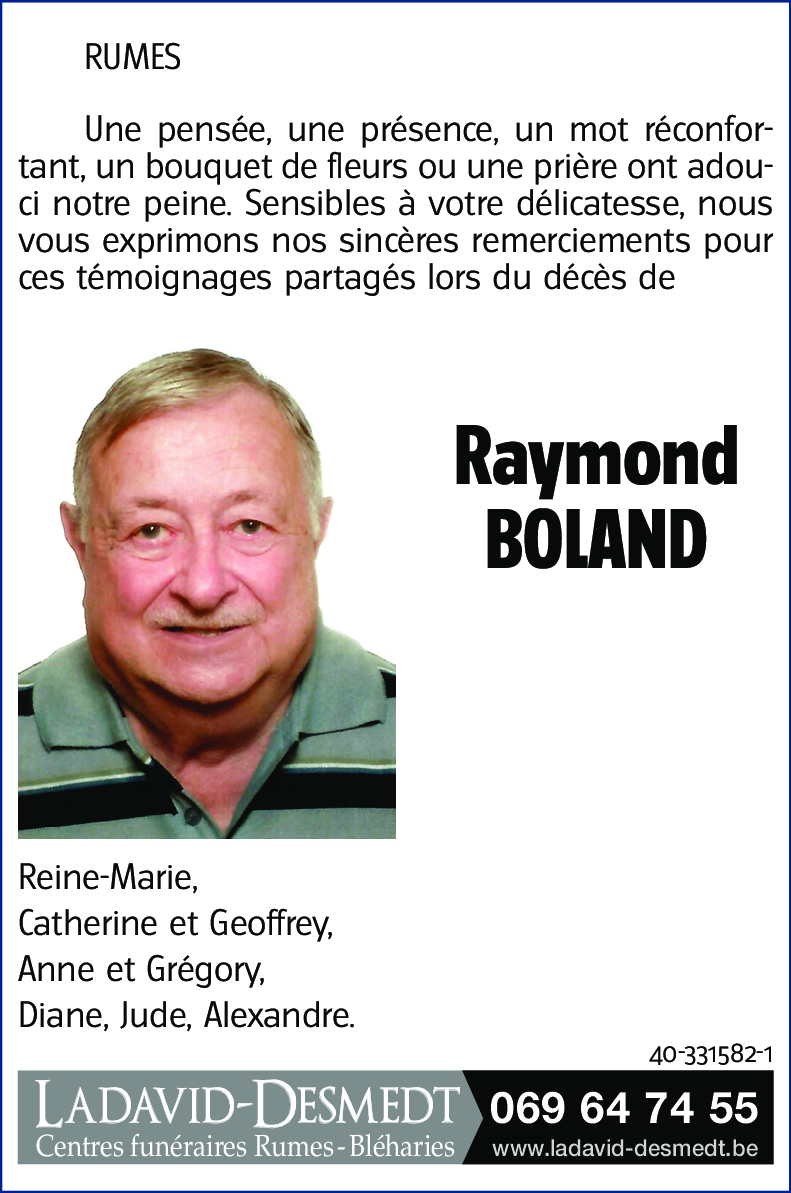 RUMES

Une pensée, une présence, un mot réconfortant, un bouquet de fleurs ou une prière ont adouci notre peine. Sensibles à votre délicatesse, nous vous exprimons nos sincères remerciements pour ces témoignages partagés lors du décès de

Raymond BOLAND

Reine-Marie,
Catherine et Geoffrey,
Anne et Grégory,
Diane, Jude, Alexandre.

40-331582-1

LADAVID-DESMEDT
Centres funéraires Rumes - Bléharies
069 64 74 55
www.ladavid-desmedt.be